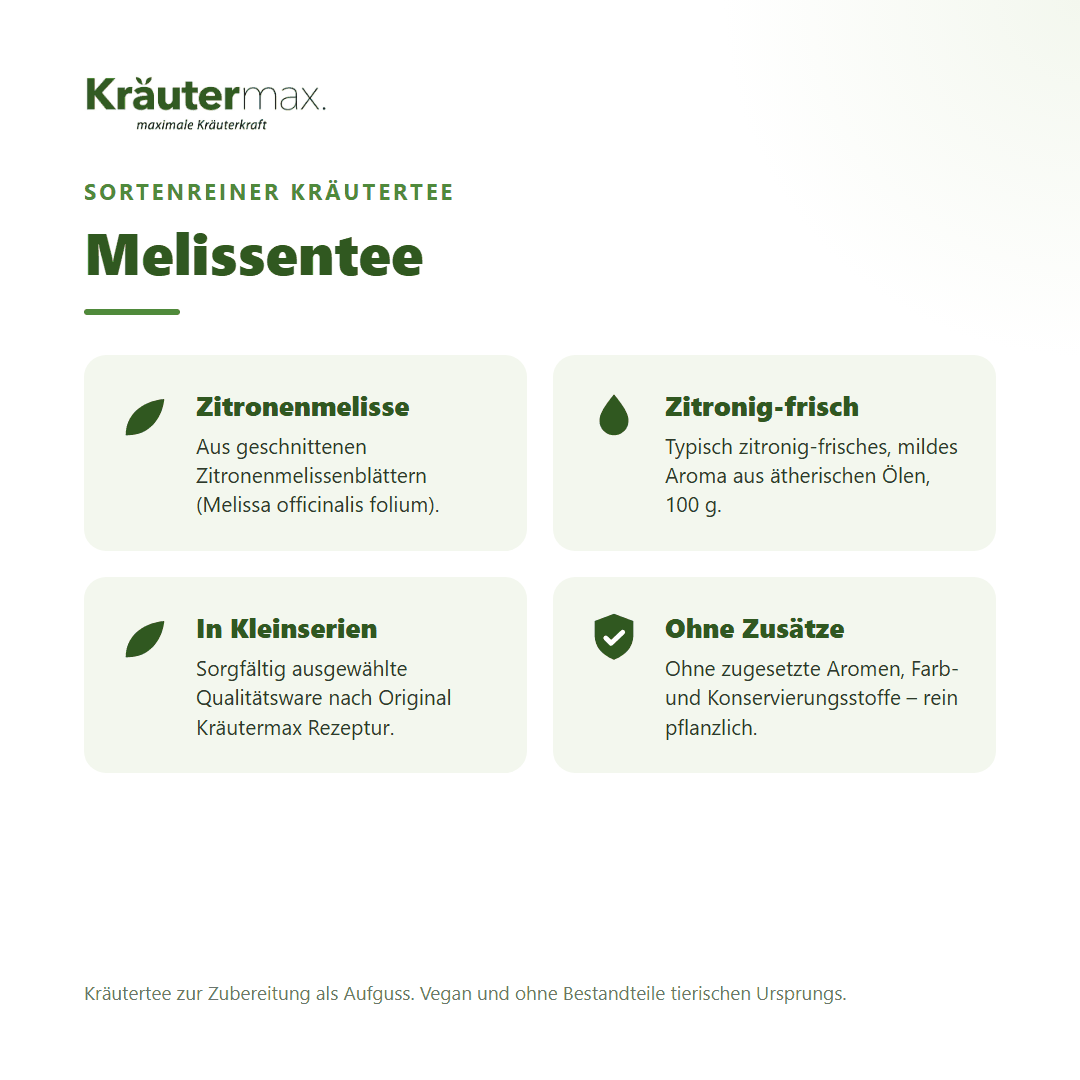 Kräutermax.
maximale Kräuterkraft

SORTENREINER KRÄUTERTEE

Melissentee

Zitronenmelisse
Aus geschnittenen Zitronenmelissenblättern (Melissa officinalis folium).

Zitronig-frisch
Typisch zitronig-frisches, mildes Aroma aus ätherischen Ölen, 100 g.

In Kleinserien
Sorgfältig ausgewählte Qualitätsware nach Original Kräutermax Rezeptur.

Ohne Zusätze
Ohne zugesetzte Aromen, Farb- und Konservierungsstoffe – rein pflanzlich.

Kräutertee zur Zubereitung als Aufguss. Vegan und ohne Bestandteile tierischen Ursprungs.